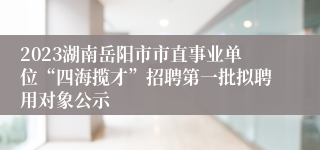 2023湖南岳阳市市直事业单位“四海揽才”招聘第一批拟聘用对象公示